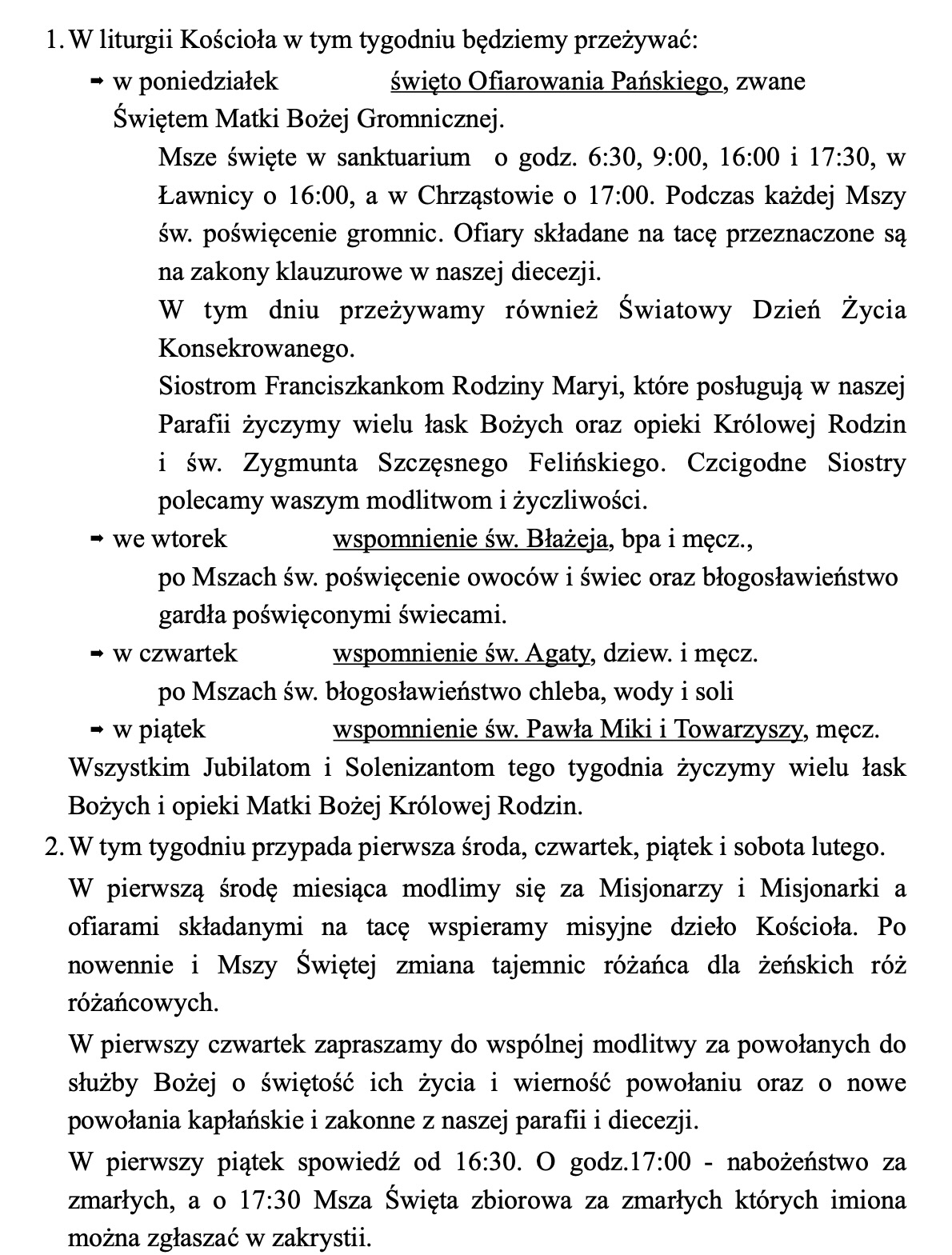 1. W liturgii Kościoła w tym tygodniu będziemy przeżywać:

➡ w poniedziałek święto Ofiarowania Pańskiego, zwane Świętem Matki Bożej Gromnicznej.

Msze święte w sanktuarium o godz. 6:30, 9:00, 16:00 i 17:30, w Ławnicy o 16:00, a w Chrząstowie o 17:00. Podczas każdej Mszy św. poświęcenie gromnic. Ofiary składane na tacę przeznaczone są na zakony klauzurowe w naszej diecezji.

W tym dniu przeżywamy również Światowy Dzień Życia Konsekrowanego.

Siostrom Franciszkankom Rodziny Maryi, które posługują w naszej Parafii życzymy wielu łask Bożych oraz opieki Królowej Rodzin i św. Zygmunta Szczęsnego Felińskiego. Czcigodne Siostry polecamy waszym modlitwom i życzliwości.

➡ we wtorek wspomnienie św. Błażeja, bpa i męcz.,

po Mszach św. poświęcenie owoców i świec oraz błogosławieństwo gardła poświęconymi świecami.

➡ w czwartek wspomnienie św. Agaty, dziew. i męcz.

po Mszach św. błogosławieństwo chleba, wody i soli

➡ w piątek wspomnienie św. Pawła Miki i Towarzyszy, męcz.

Wszystkim Jubilatom i Solenizantom tego tygodnia życzymy wielu łask Bożych i opieki Matki Bożej Królowej Rodzin.

2. W tym tygodniu przypada pierwsza środa, czwartek, piątek i sobota lutego.

W pierwszą środę miesiąca modlimy się za Misjonarzy i Misjonarki a ofiarami składanymi na tacę wspieramy misyjne dzieło Kościoła. Po nowennie i Mszy Świętej zmiana tajemnic różańca dla żeńskich róż różańcowych.

W pierwszy czwartek zapraszamy do wspólnej modlitwy za powołanych do służby Bożej o świętość ich życia i wierność powołaniu oraz o nowe powołania kapłańskie i zakonne z naszej parafii i diecezji.

W pierwszy piątek spowiedź od 16:30. O godz.17:00 - nabożeństwo za zmarłych, a o 17:30 Msza Święta zbiorowa za zmarłych których imiona można zgłaszać w zakrystii.